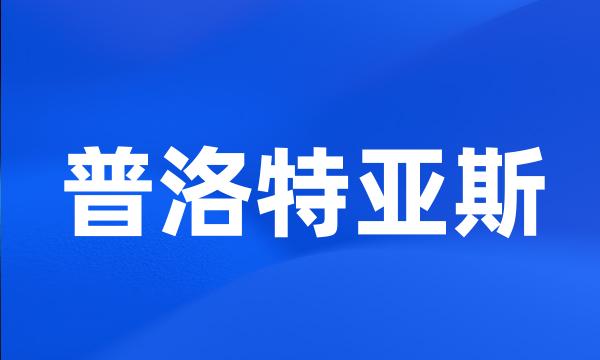 普洛特亚斯